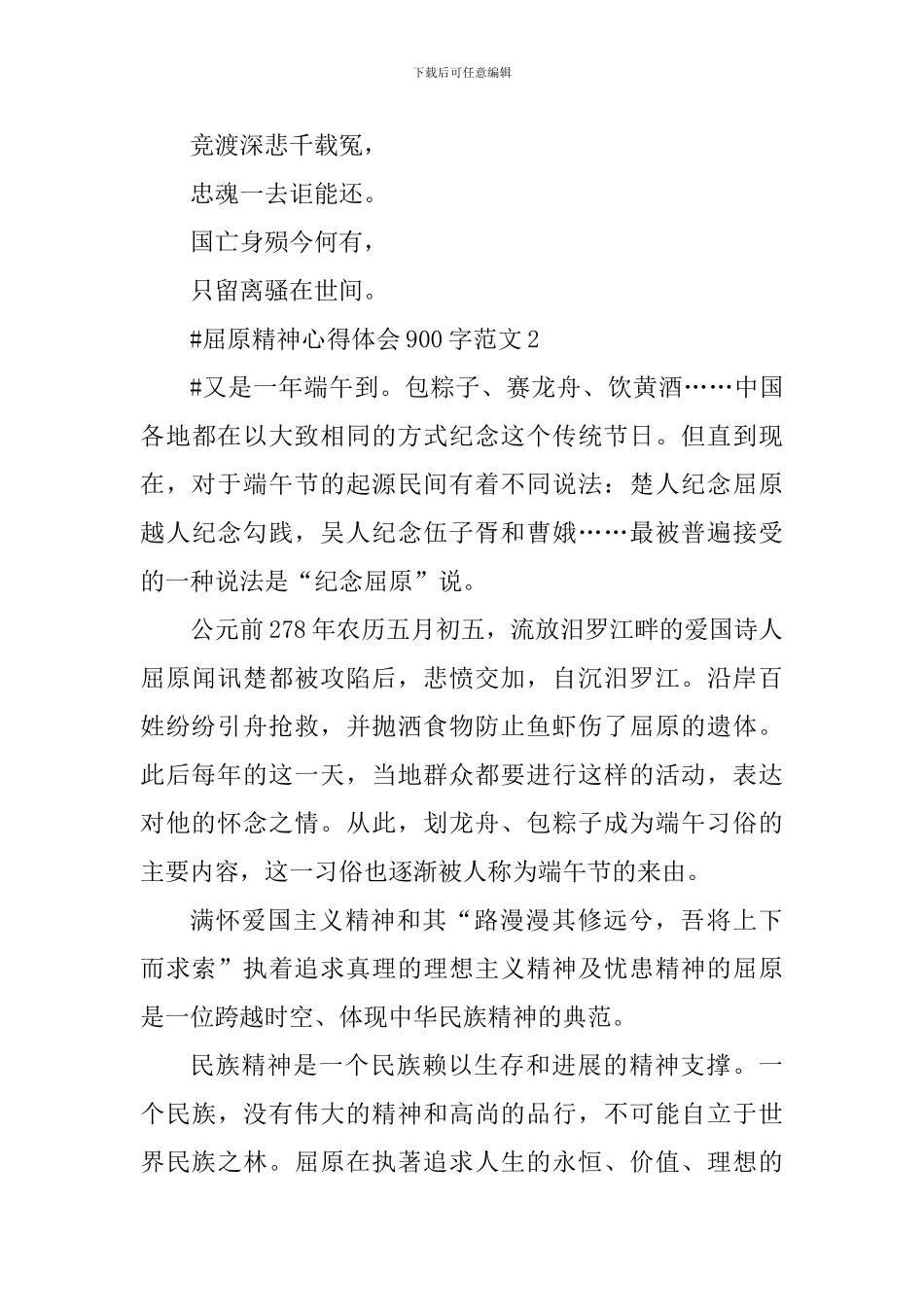 下载后可任意编辑

竞渡深悲千载冤，

忠魂一去讵能还。

国亡身殒今何有，

只留离骚在世间。

#屈原精神心得体会900字范文2

#又是一年端午到。包粽子、赛龙舟、饮黄酒……中国各地都在以大致相同的方式纪念这个传统节日。但直到现在，对于端午节的起源民间有着不同说法：楚人纪念屈原越人纪念勾践，吴人纪念伍子胥和曹娥……最被普遍接受的一种说法是“纪念屈原”说。

公元前278年农历五月初五，流放汨罗江畔的爱国诗人屈原闻讯楚都被攻陷后，悲愤交加，自沉汨罗江。沿岸百姓纷纷引舟抢救，并抛洒食物防止鱼虾伤了屈原的遗体。此后每年的这一天，当地群众都要进行这样的活动，表达对他的怀念之情。从此，划龙舟、包粽子成为端午习俗的主要内容，这一习俗也逐渐被人称为端午节的来由。

满怀爱国主义精神和其“路漫漫其修远兮，吾将上下而求索”执着追求真理的理想主义精神及忧患精神的屈原是一位跨越时空、体现中华民族精神的典范。

民族精神是一个民族赖以生存和进展的精神支撑。一个民族，没有伟大的精神和高尚的品行，不可能自立于世界民族之林。屈原在执著追求人生的永恒、价值、理想的